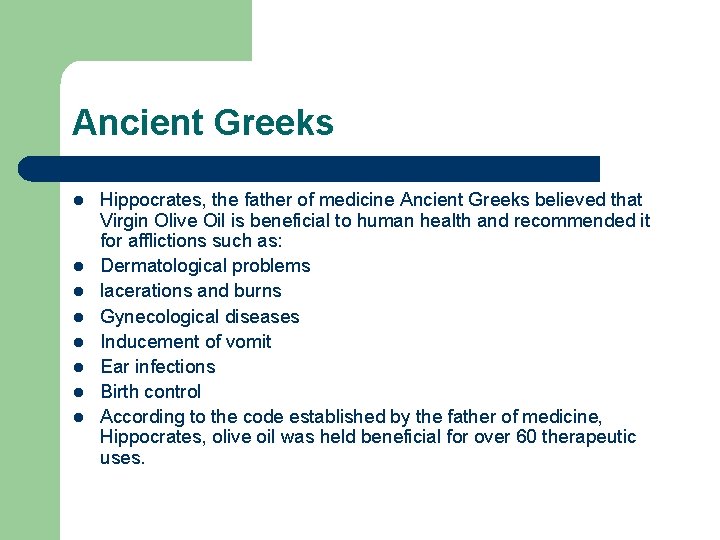 Ancient Greeks

• Hippocrates, the father of medicine Ancient Greeks believed that Virgin Olive Oil is beneficial to human health and recommended it for afflictions such as:
• Dermatological problems
• lacerations and burns
• Gynecological diseases
• Inducement of vomit
• Ear infections
• Birth control
• According to the code established by the father of medicine, Hippocrates, olive oil was held beneficial for over 60 therapeutic uses.